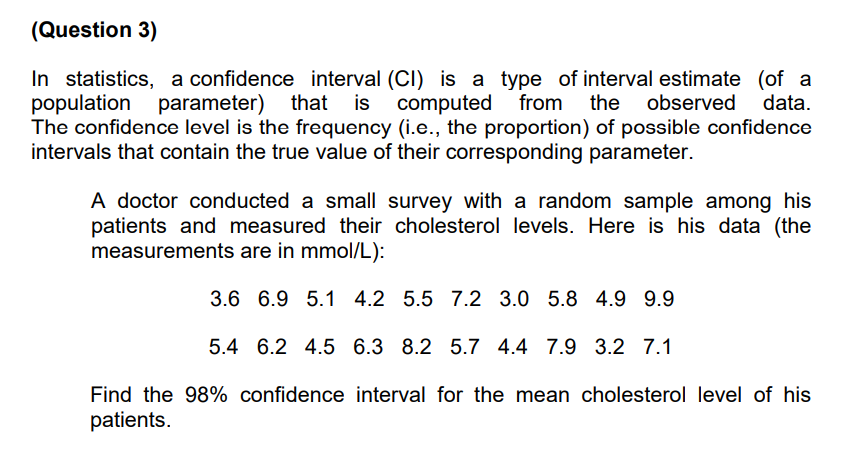 (Question 3)

In statistics, a confidence interval (CI) is a type of interval estimate (of a population parameter) that is computed from the observed data. The confidence level is the frequency (i.e., the proportion) of possible confidence intervals that contain the true value of their corresponding parameter.

A doctor conducted a small survey with a random sample among his patients and measured their cholesterol levels. Here is his data (the measurements are in mmol/L):

3.6 6.9 5.1 4.2 5.5 7.2 3.0 5.8 4.9 9.9

5.4 6.2 4.5 6.3 8.2 5.7 4.4 7.9 3.2 7.1

Find the 98% confidence interval for the mean cholesterol level of his patients.